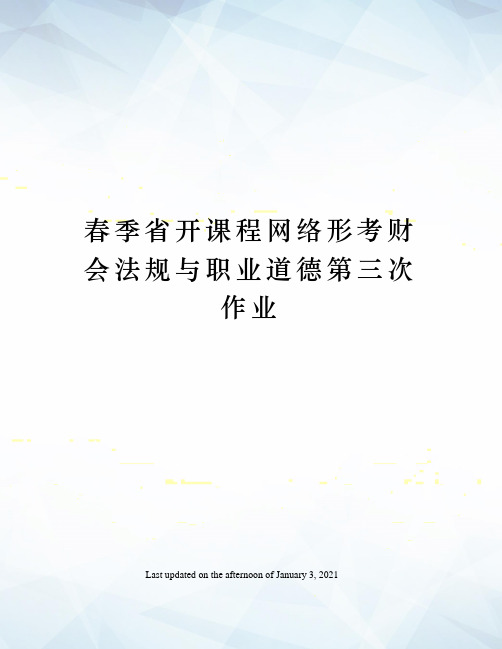 春季省开课程网络形考财会法规与职业道德第三次作业

Last updated on the afternoon of January 3, 2021